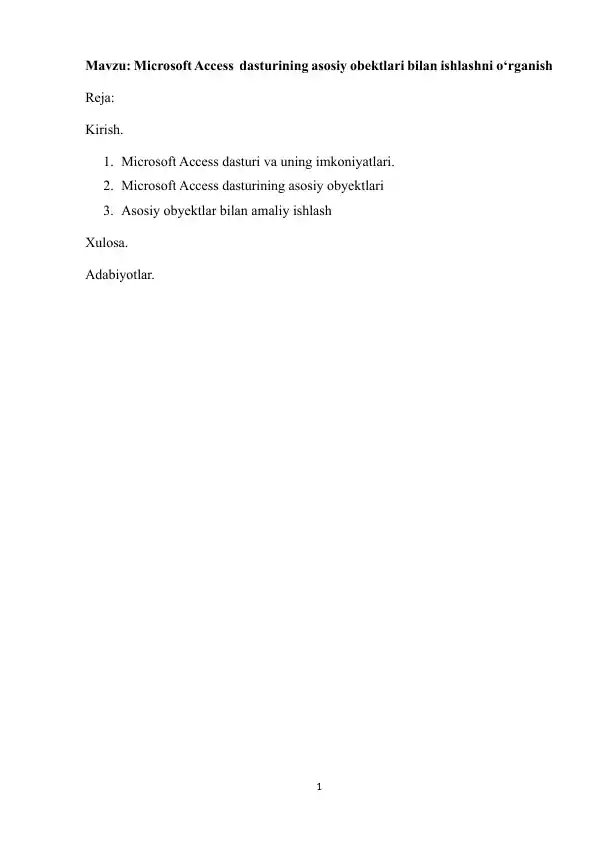 Mavzu: Microsoft Access dasturining asosiy obektlari bilan ishlashni o‘rganish

Reja:

Kirish.

1. Microsoft Access dasturi va uning imkoniyatlari.
2. Microsoft Access dasturining asosiy obyektlari
3. Asosiy obyektlar bilan amaliy ishlash

Xulosa.

Adabiyotlar.

1